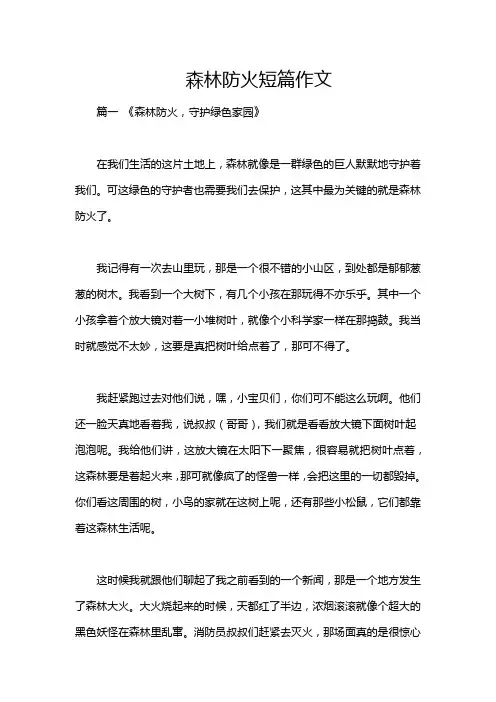 森林防火短篇作文

篇一 《森林防火，守护绿色家园》

在我们生活的这片土地上，森林就像是一群绿色的巨人默默地守护着我们。可这绿色的守护者也需要我们去保护，这其中最为关键的就是森林防火了。

我记得有一次去山里玩，那是一个很不错的小山区，到处都是郁郁葱葱的树木。我看到一个大树下，有几个小孩在那玩得不亦乐乎。其中一个小孩拿着个放大镜对着一小堆树叶，就像个小科学家一样在那捣鼓。我当时就感觉不太妙，这要是真把树叶给点着了，那可不得了。

我赶紧跑过去对他们说，嘿，小宝贝们，你们可不能这么玩啊。他们还一脸天真地看着我，说叔叔（哥哥），我们就是看看放大镜下面树叶起泡泡呢。我给他们讲，这放大镜在太阳下一聚焦，很容易就把树叶点着，这森林要是着起火来，那可就像疯了的怪兽一样，会把这里的一切都毁掉。你们看这周围的树，小鸟的家就在这树上呢，还有那些小松鼠，它们都靠着这森林生活呢。

这时候我就跟他们聊起了我之前看到的一个新闻，那是一个地方发生了森林大火。大火烧起来的时候，天都红了半边，浓烟滚滚就像个超大的黑色妖怪在森林里乱窜。消防员叔叔们赶紧去灭火，那场面真的是很惊心